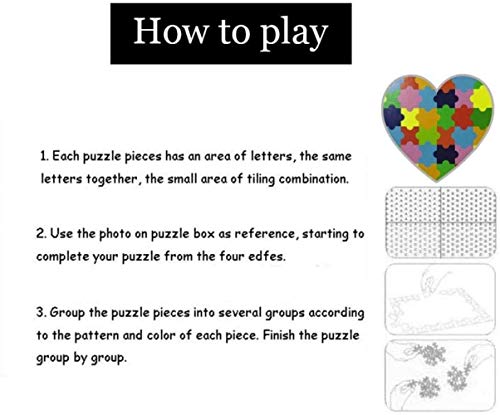 How to play

1. Each puzzle pieces has an area of letters, the same letters together, the small area of tiling combination.

2. Use the photo on puzzle box as reference, starting to complete your puzzle from the four edfes.

3. Group the puzzle pieces into several groups according to the pattern and color of each piece. Finish the puzzle group by group.